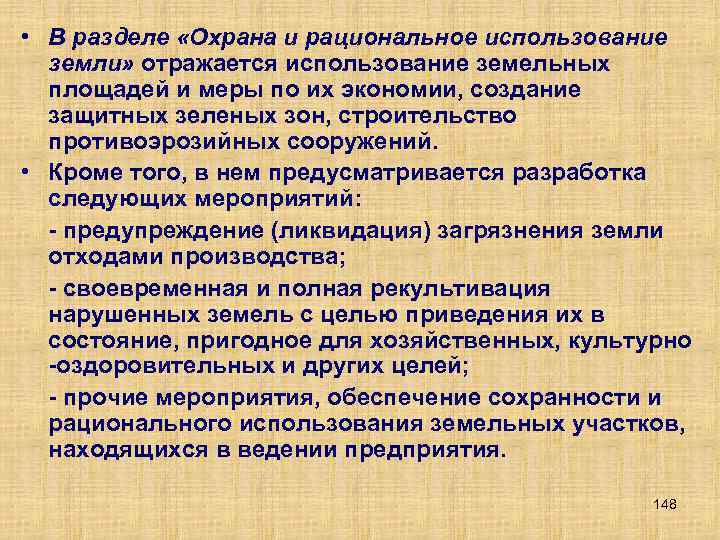 • В разделе «Охрана и рациональное использование земли» отражается использование земельных площадей и меры по их экономии, создание защитных зеленых зон, строительство противоэрозийных сооружений.

• Кроме того, в нем предусматривается разработка следующих мероприятий:

- предупреждение (ликвидация) загрязнения земли отходами производства;

- своевременная и полная рекультивация нарушенных земель с целью приведения их в состояние, пригодное для хозяйственных, культурно -оздоровительных и других целей;

- прочие мероприятия, обеспечение сохранности и рационального использования земельных участков, находящихся в ведении предприятия.

148